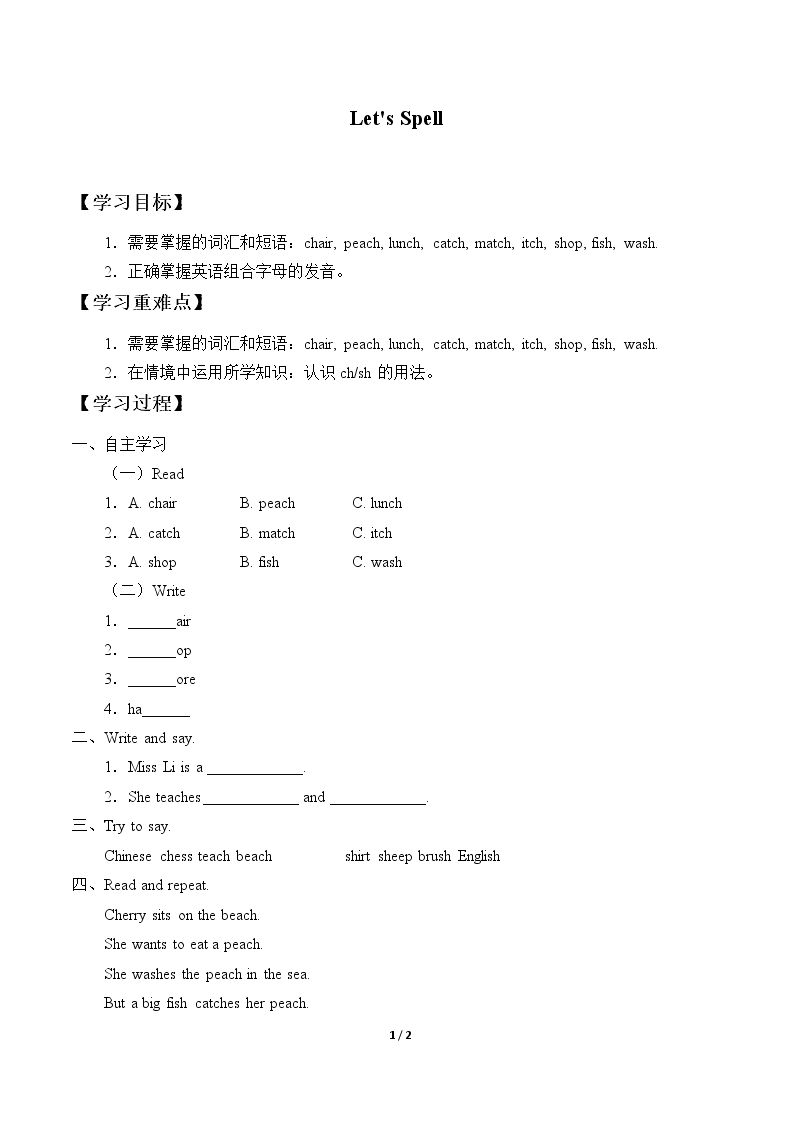 Let's Spell

【学习目标】

1．需要掌握的词汇和短语：chair, peach, lunch, catch, match, itch, shop, fish, wash.

2．正确掌握英语组合字母的发音。

【学习重难点】

1．需要掌握的词汇和短语：chair, peach, lunch, catch, match, itch, shop, fish, wash.

2．在情境中运用所学知识：认识ch/sh的用法。

【学习过程】

一、自主学习

（一）Read

1．A. chair B. peach C. lunch

2．A. catch B. match C. itch

3．A. shop B. fish C. wash

（二）Write

1．____air

2．____op

3．____ore

4．ha____

二、Write and say.

1．Miss Li is a ____.

2．She teaches ____ and ____.

三、Try to say.

Chinese chess teach beach shirt sheep brush English

四、Read and repeat.

Cherry sits on the beach.

She wants to eat a peach.

She washes the peach in the sea.

But a big fish catches her peach.

1 / 2